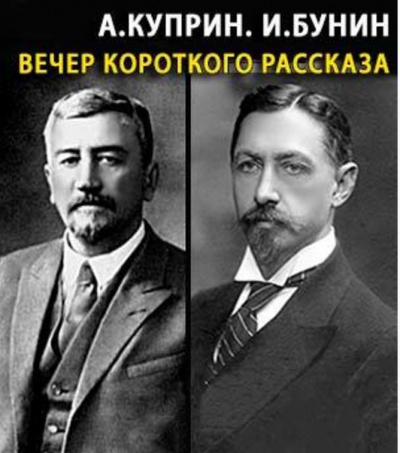 А.КУПРИН. И.БУНИН
ВЕЧЕР КОРОТКОГО РАССКАЗА